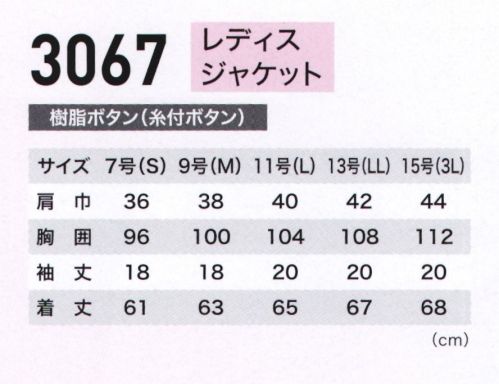 3067 レディス ジャケット

樹脂ボタン(糸付ボタン)

| サイズ | 7号(S) | 9号(M) | 11号(L) | 13号(LL) | 15号(3L) |
|---|---|---|---|---|---|
| 肩　巾 | 36 | 38 | 40 | 42 | 44 |
| 胸　囲 | 96 | 100 | 104 | 108 | 112 |
| 袖　丈 | 18 | 18 | 20 | 20 | 20 |
| 着　丈 | 61 | 63 | 65 | 67 | 68 |

(cm)